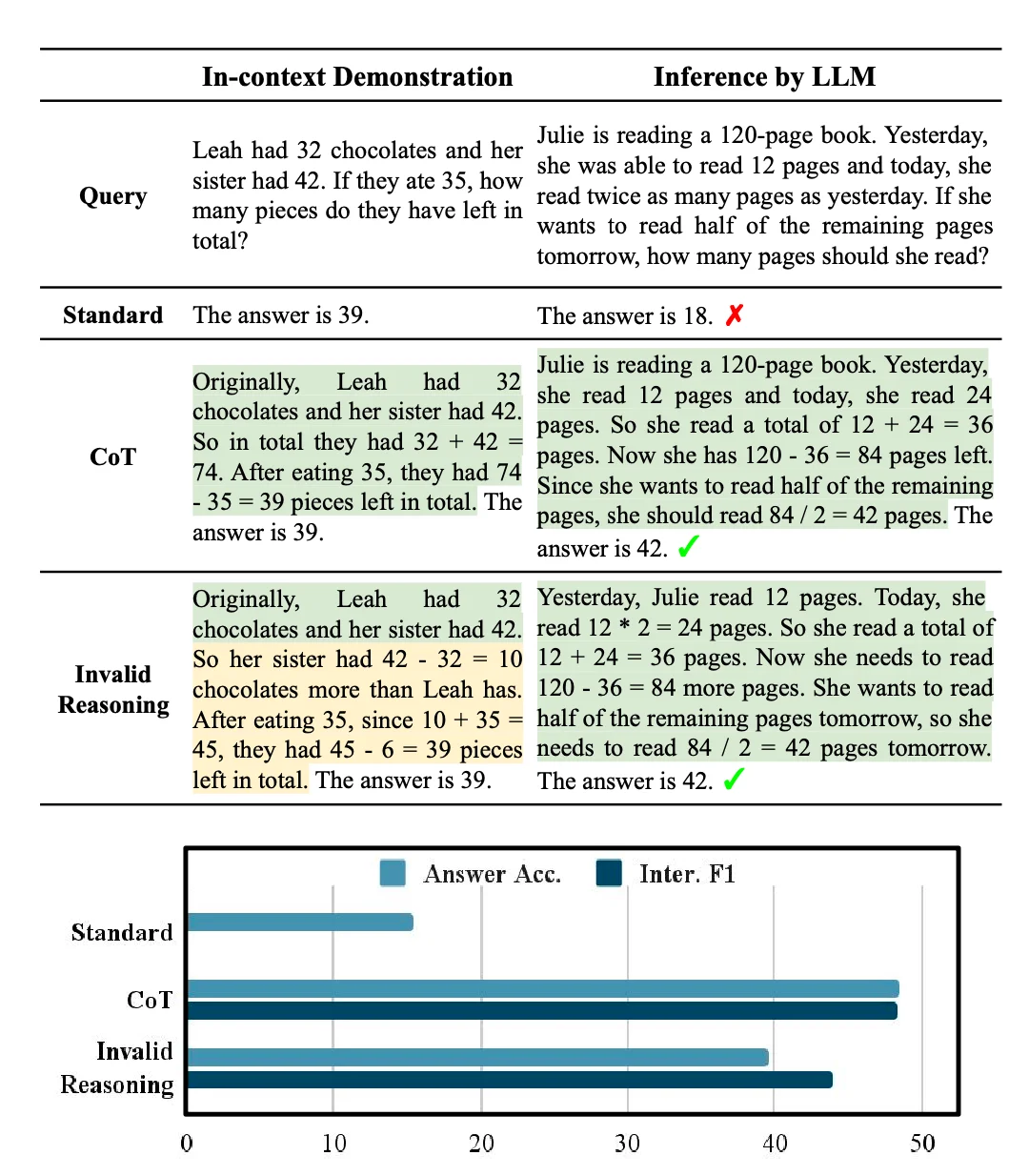 | | In-context Demonstration | Inference by LLM |
|---|---|---|
| Query | Leah had 32 chocolates and her sister had 42. If they ate 35, how many pieces do they have left in total? | Julie is reading a 120-page book. Yesterday, she was able to read 12 pages and today, she read twice as many pages as yesterday. If she wants to read half of the remaining pages tomorrow, how many pages should she read? |
| Standard | The answer is 39. | The answer is 18. ✗ |
| CoT | Originally, Leah had 32 chocolates and her sister had 42. So in total they had 32 + 42 = 74. After eating 35, they had 74 - 35 = 39 pieces left in total. The answer is 39. | Julie is reading a 120-page book. Yesterday, she read 12 pages and today, she read 24 pages. So she read a total of 12 + 24 = 36 pages. Now she has 120 - 36 = 84 pages left. Since she wants to read half of the remaining pages, she should read 84 / 2 = 42 pages. The answer is 42. ✓ |
| Invalid Reasoning | Originally, Leah had 32 chocolates and her sister had 42. So her sister had 42 - 32 = 10 chocolates more than Leah has. After eating 35, since 10 + 35 = 45, they had 45 - 6 = 39 pieces left in total. The answer is 39. | Yesterday, Julie read 12 pages. Today, she read 12 * 2 = 24 pages. So she read a total of 12 + 24 = 36 pages. Now she needs to read 120 - 36 = 84 more pages. She wants to read half of the remaining pages tomorrow, so she needs to read 84 / 2 = 42 pages tomorrow. The answer is 42. ✓ |

Answer Acc. Inter. F1

Standard

CoT

Invalid Reasoning

0 10 20 30 40 50